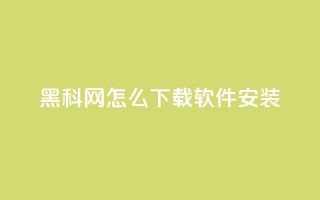 黑科网怎么下载软件安装